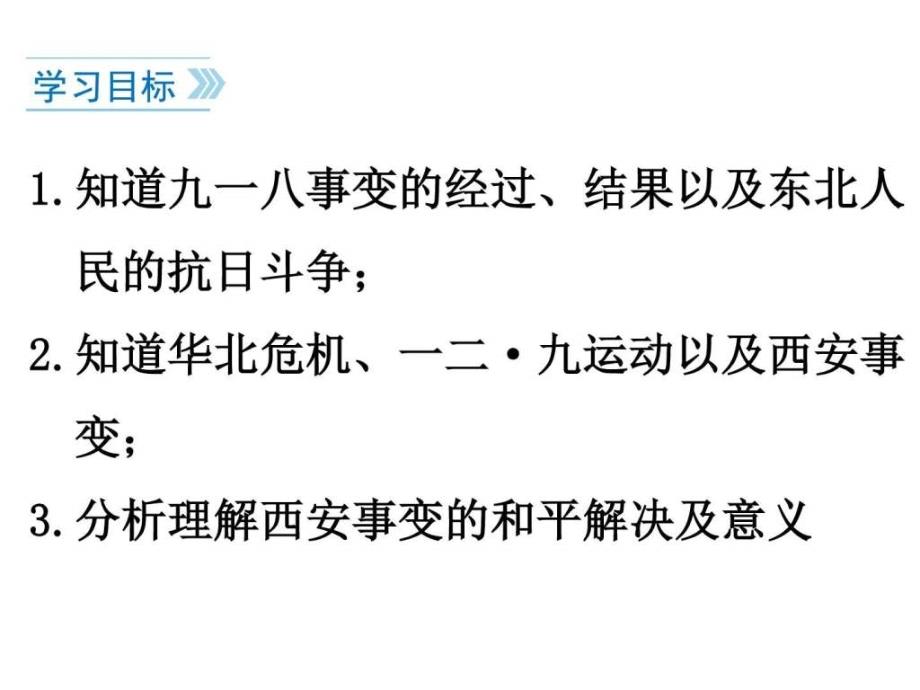 学习目标

1. 知道九一八事变的经过、结果以及东北人民的抗日斗争；

2. 知道华北危机、一二·九运动以及西安事变；

3. 分析理解西安事变的和平解决及意义